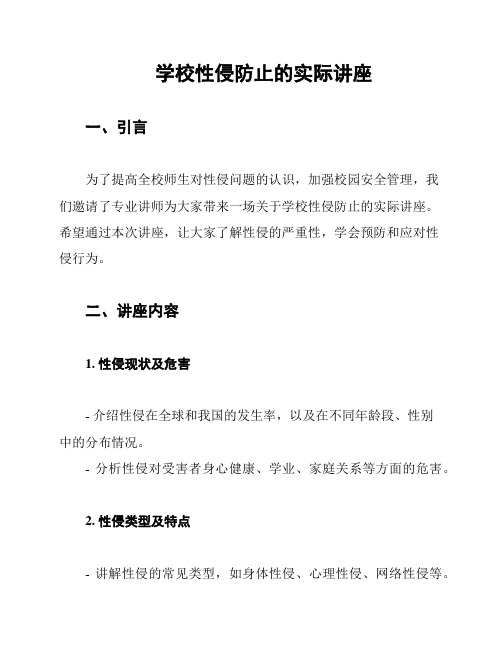 学校性侵防止的实际讲座

一、引言

为了提高全校师生对性侵问题的认识，加强校园安全管理，我们邀请了专业讲师为大家带来一场关于学校性侵防止的实际讲座。希望通过本次讲座，让大家了解性侵的严重性，学会预防和应对性侵行为。

二、讲座内容

1. 性侵现状及危害

- 介绍性侵在全球和我国的发生率，以及在不同年龄段、性别中的分布情况。
- 分析性侵对受害者身心健康、学业、家庭关系等方面的危害。

2. 性侵类型及特点

- 讲解性侵的常见类型，如身体性侵、心理性侵、网络性侵等。